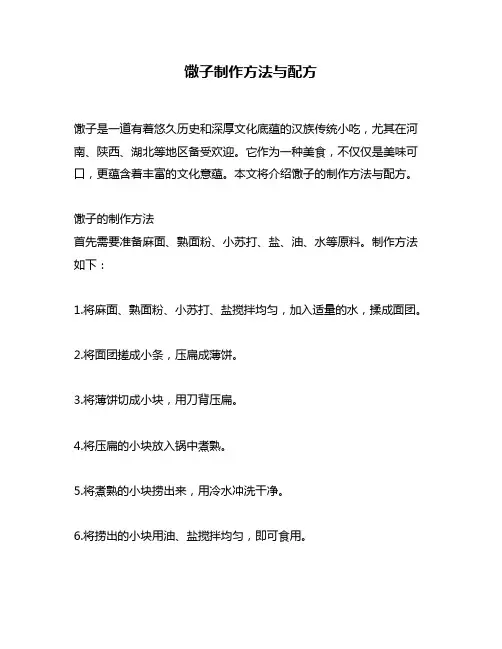 馓子制作方法与配方

馓子是一道有着悠久历史和深厚文化底蕴的汉族传统小吃，尤其在河南、陕西、湖北等地区备受欢迎。它作为一种美食，不仅仅是美味可口，更蕴含着丰富的文化意蕴。本文将介绍馓子的制作方法与配方。

馓子的制作方法
首先需要准备麻面、熟面粉、小苏打、盐、油、水等原料。制作方法如下：

1.将麻面、熟面粉、小苏打、盐搅拌均匀，加入适量的水，揉成面团。

2.将面团搓成小条，压扁成薄饼。

3.将薄饼切成小块，用刀背压扁。

4.将压扁的小块放入锅中煮熟。

5.将煮熟的小块捞出来，用冷水冲洗干净。

6.将捞出的小块用油、盐搅拌均匀，即可食用。